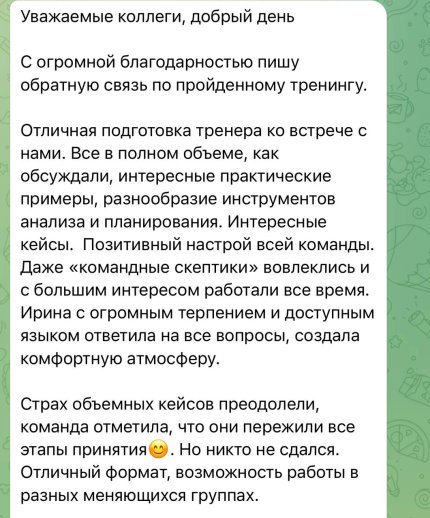 Уважаемые коллеги, добрый день

С огромной благодарностью пишу обратную связь по пройденному тренингу.

Отличная подготовка тренера ко встрече с нами. Все в полном объеме, как обсуждали, интересные практические примеры, разнообразие инструментов анализа и планирования. Интересные кейсы.  Позитивный настрой всей команды. Даже «командные скептики» вовлеклись и с большим интересом работали все время. Ирина с огромным терпением и доступным языком ответила на все вопросы, создала комфортную атмосферу.

Страх объемных кейсов преодолели, команда отметила, что они пережили все этапы принятия😊. Но никто не сдался. Отличный формат, возможность работы в разных меняющихся группах.